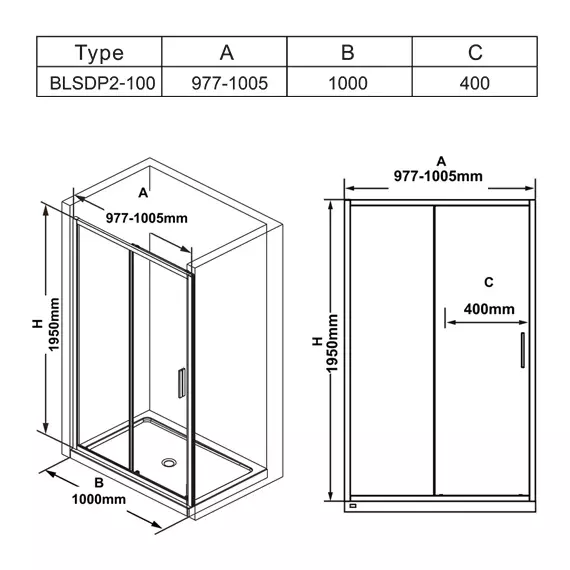 | Type | A | B | C |
|---|---|---|---|
| BLSDP2-100 | 977-1005 | 1000 | 400 |

A
977-1005mm

H
1950mm

B
1000mm

A
977-1005mm

C
400mm

H
1950mm